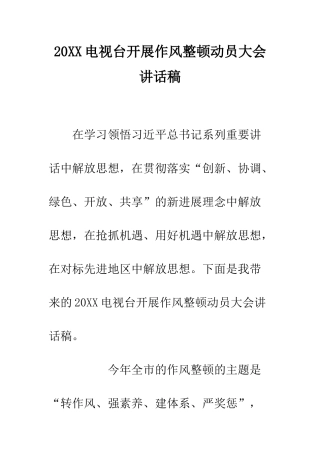 20XX 电视台开展作风整顿动员大会讲话稿

在学习领悟习近平总书记系列重要讲话中解放思想，在贯彻落实“创新、协调、绿色、开放、共享”的新进展理念中解放思想，在抢抓机遇、用好机遇中解放思想，在对标先进地区中解放思想。下面是我带来的 20XX 电视台开展作风整顿动员大会讲话稿。

今年全市的作风整顿的主题是“转作风、强素养、建体系、严奖惩”，